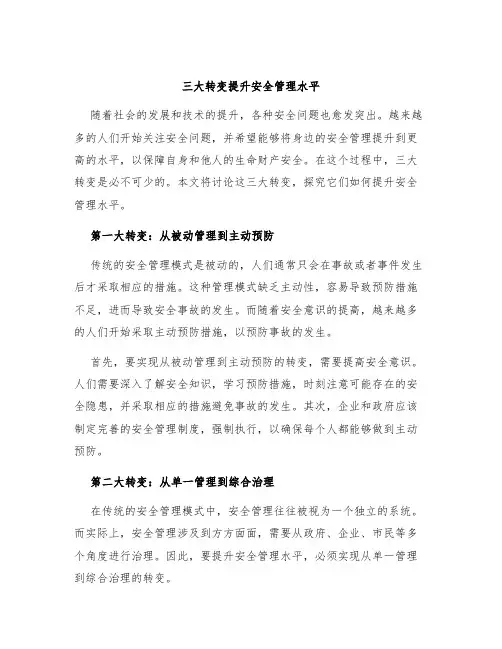 三大转变提升安全管理水平

随着社会的发展和技术的提升，各种安全问题也愈发突出。越来越多的人们开始关注安全问题，并希望能够将身边的安全管理提升到更高的水平，以保障自身和他人的生命财产安全。在这个过程中，三大转变是必不可少的。本文将讨论这三大转变，探究它们如何提升安全管理水平。

第一大转变：从被动管理到主动预防

传统的安全管理模式是被动的，人们通常只会在事故或者事件发生后才采取相应的措施。这种管理模式缺乏主动性，容易导致预防措施不足，进而导致安全事故的发生。而随着安全意识的提高，越来越多的人们开始采取主动预防措施，以预防事故的发生。

首先，要实现从被动管理到主动预防的转变，需要提高安全意识。人们需要深入了解安全知识，学习预防措施，时刻注意可能存在的安全隐患，并采取相应的措施避免事故的发生。其次，企业和政府应该制定完善的安全管理制度，强制执行，以确保每个人都能够做到主动预防。

第二大转变：从单一管理到综合治理

在传统的安全管理模式中，安全管理往往被视为一个独立的系统。而实际上，安全管理涉及到方方面面，需要从政府、企业、市民等多个角度进行治理。因此，要提升安全管理水平，必须实现从单一管理到综合治理的转变。